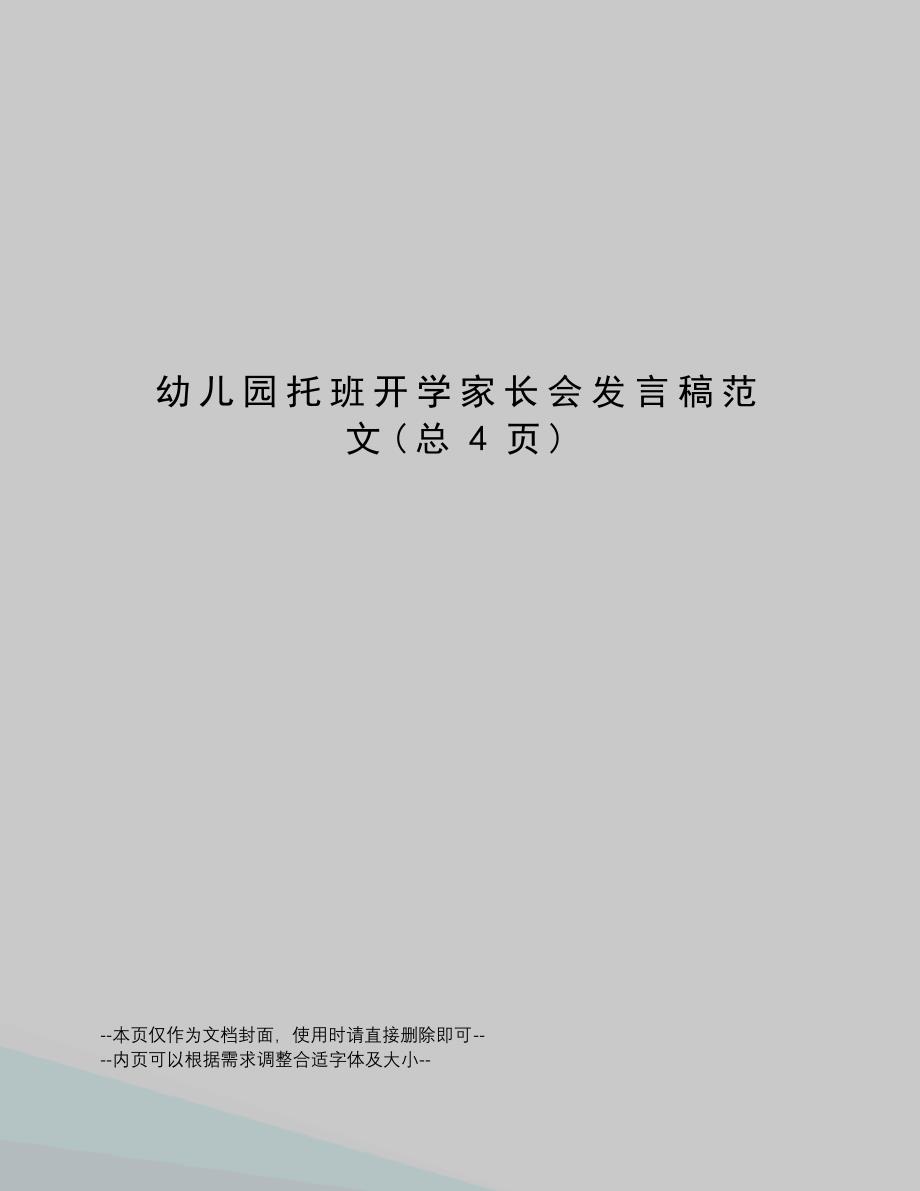 幼儿园托班开学家长会发言稿范文（总 4 页）

--本页仅作为文档封面，使用时请直接删除即可--
--内页可以根据需求调整合适字体及大小--